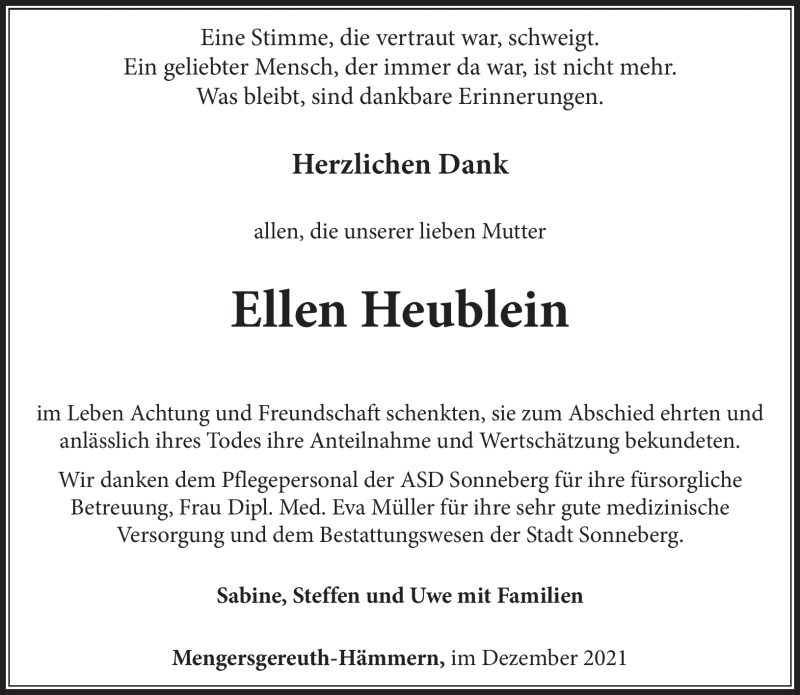 Eine Stimme, die vertraut war, schweigt.
Ein geliebter Mensch, der immer da war, ist nicht mehr.
Was bleibt, sind dankbare Erinnerungen.

Herzlichen Dank

allen, die unserer lieben Mutter

Ellen Heublein

im Leben Achtung und Freundschaft schenkten, sie zum Abschied ehrten und anlässlich ihres Todes ihre Anteilnahme und Wertschätzung bekundeten.

Wir danken dem Pflegepersonal der ASD Sonneberg für ihre fürsorgliche Betreuung, Frau Dipl. Med. Eva Müller für ihre sehr gute medizinische Versorgung und dem Bestattungswesen der Stadt Sonneberg.

Sabine, Steffen und Uwe mit Familien

Mengersgereuth-Hämmern, im Dezember 2021